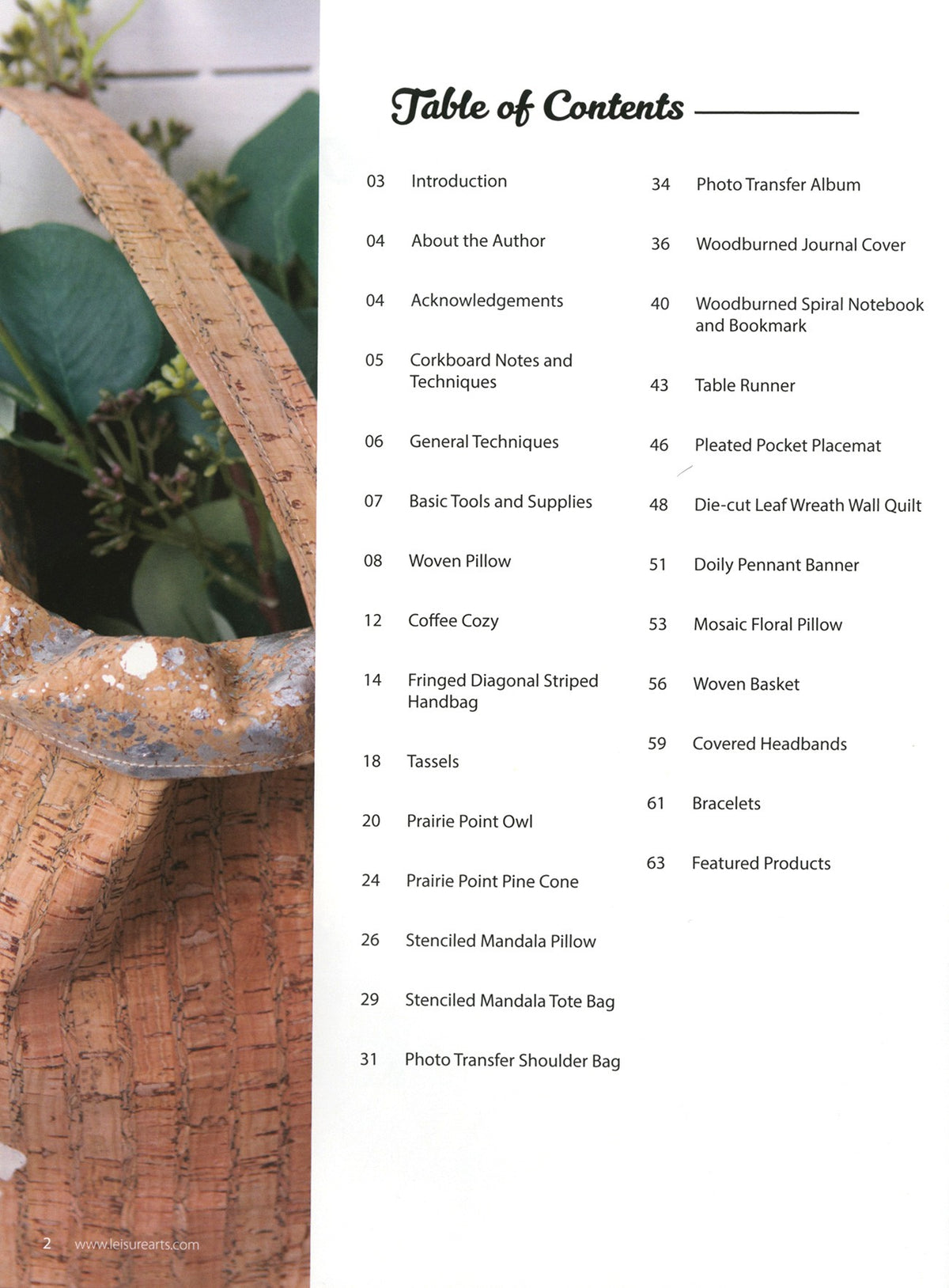 Table of Contents

03 Introduction

04 About the Author

04 Acknowledgements

05 Corkboard Notes and Techniques

06 General Techniques

07 Basic Tools and Supplies

08 Woven Pillow

12 Coffee Cozy

14 Fringed Diagonal Striped Handbag

18 Tassels

20 Prairie Point Owl

24 Prairie Point Pine Cone

26 Stenciled Mandala Pillow

29 Stenciled Mandala Tote Bag

31 Photo Transfer Shoulder Bag

34 Photo Transfer Album

36 Woodburned Journal Cover

40 Woodburned Spiral Notebook and Bookmark

43 Table Runner

46 Pleated Pocket Placemat

48 Die-cut Leaf Wreath Wall Quilt

51 Doily Pennant Banner

53 Mosaic Floral Pillow

56 Woven Basket

59 Covered Headbands

61 Bracelets

63 Featured Products

2 www.leisurearts.com